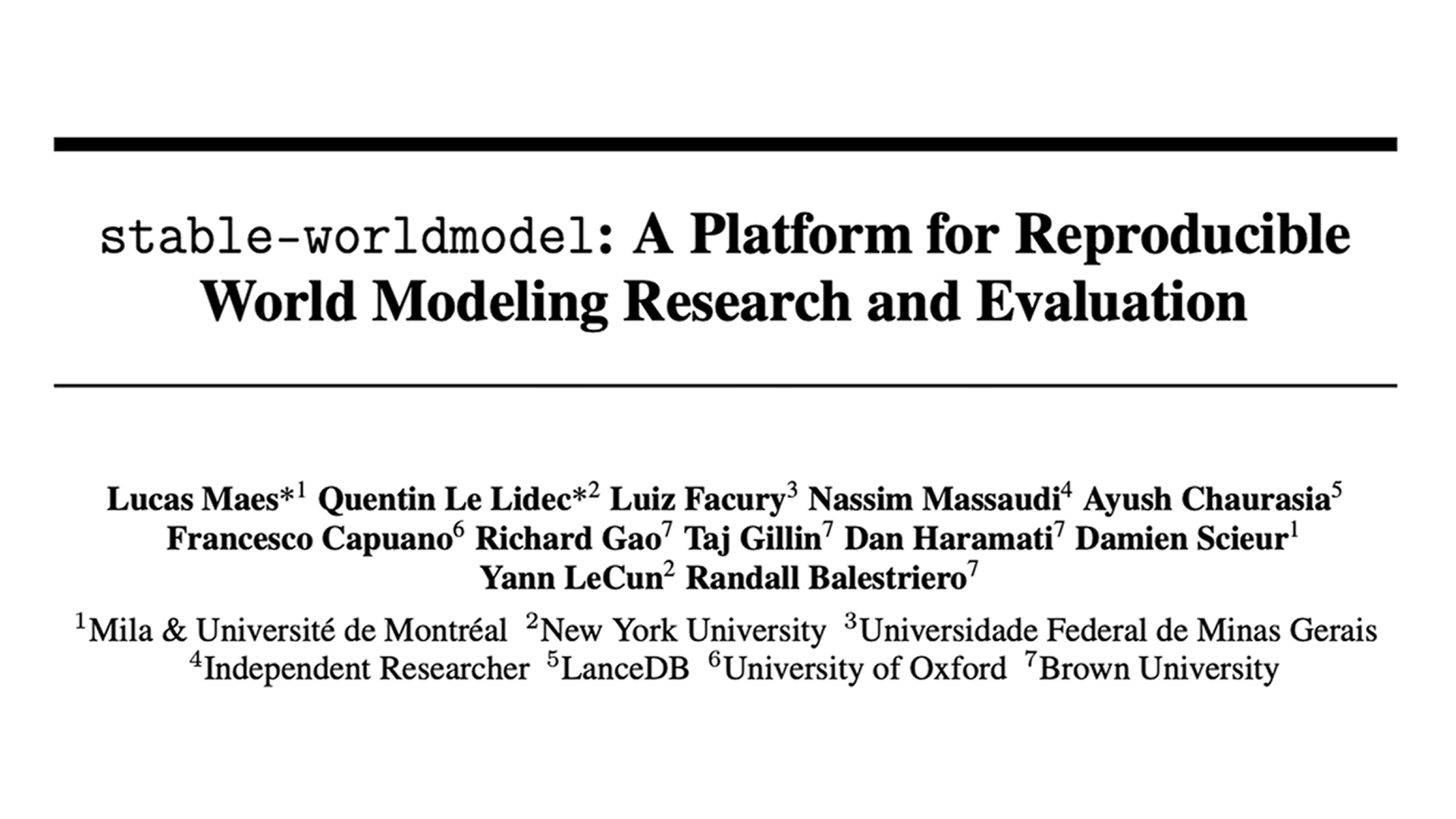 stable-worldmodel: A Platform for Reproducible World Modeling Research and Evaluation

Lucas Maes*$^{1}$ Quentin Le Lidec*$^{2}$ Luiz Facury$^{3}$ Nassim Massaudi$^{4}$ Ayush Chaurasia$^{5}$ Francesco Capuano$^{6}$ Richard Gao$^{7}$ Taj Gillin$^{7}$ Dan Haramati$^{7}$ Damien Scieur$^{1}$ Yann LeCun$^{2}$ Randall Balestriero$^{7}$

$^{1}$Mila & Université de Montréal $^{2}$New York University $^{3}$Universidade Federal de Minas Gerais
$^{4}$Independent Researcher $^{5}$LanceDB $^{6}$University of Oxford $^{7}$Brown University